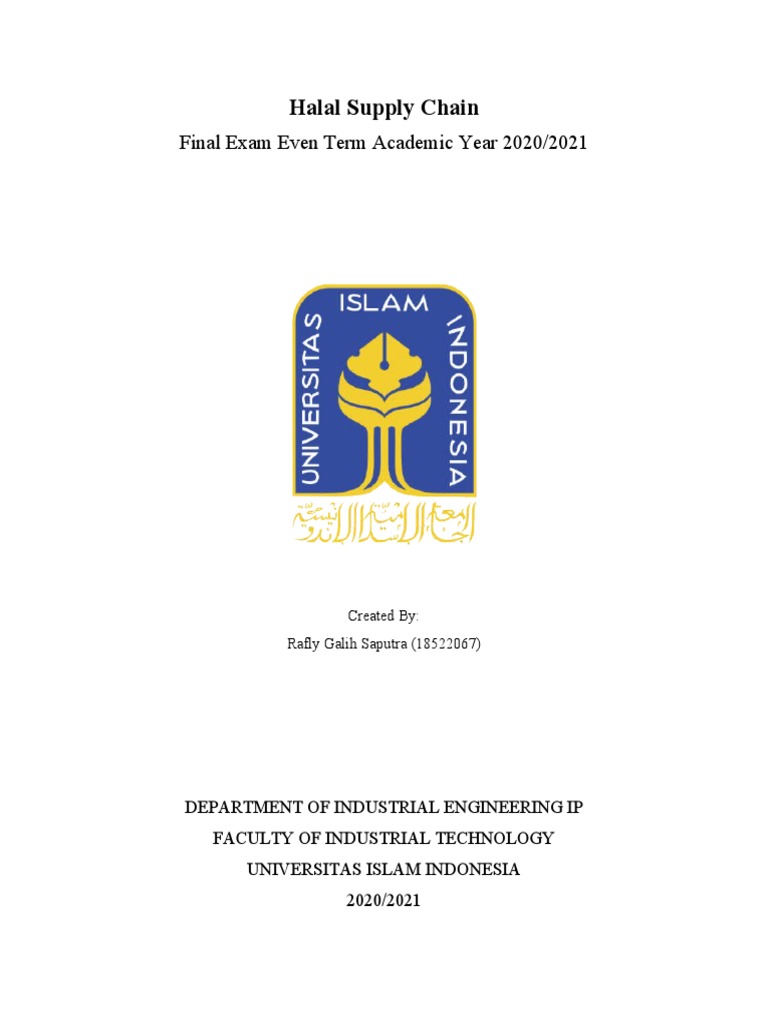 Halal Supply Chain

Final Exam Even Term Academic Year 2020/2021

UNIVERSITAS ISLAM INDONESIA

الجامعة الإسلامية الإندونيسية

Created By:

Rafly Galih Saputra (18522067)

DEPARTMENT OF INDUSTRIAL ENGINEERING IP
FACULTY OF INDUSTRIAL TECHNOLOGY
UNIVERSITAS ISLAM INDONESIA
2020/2021